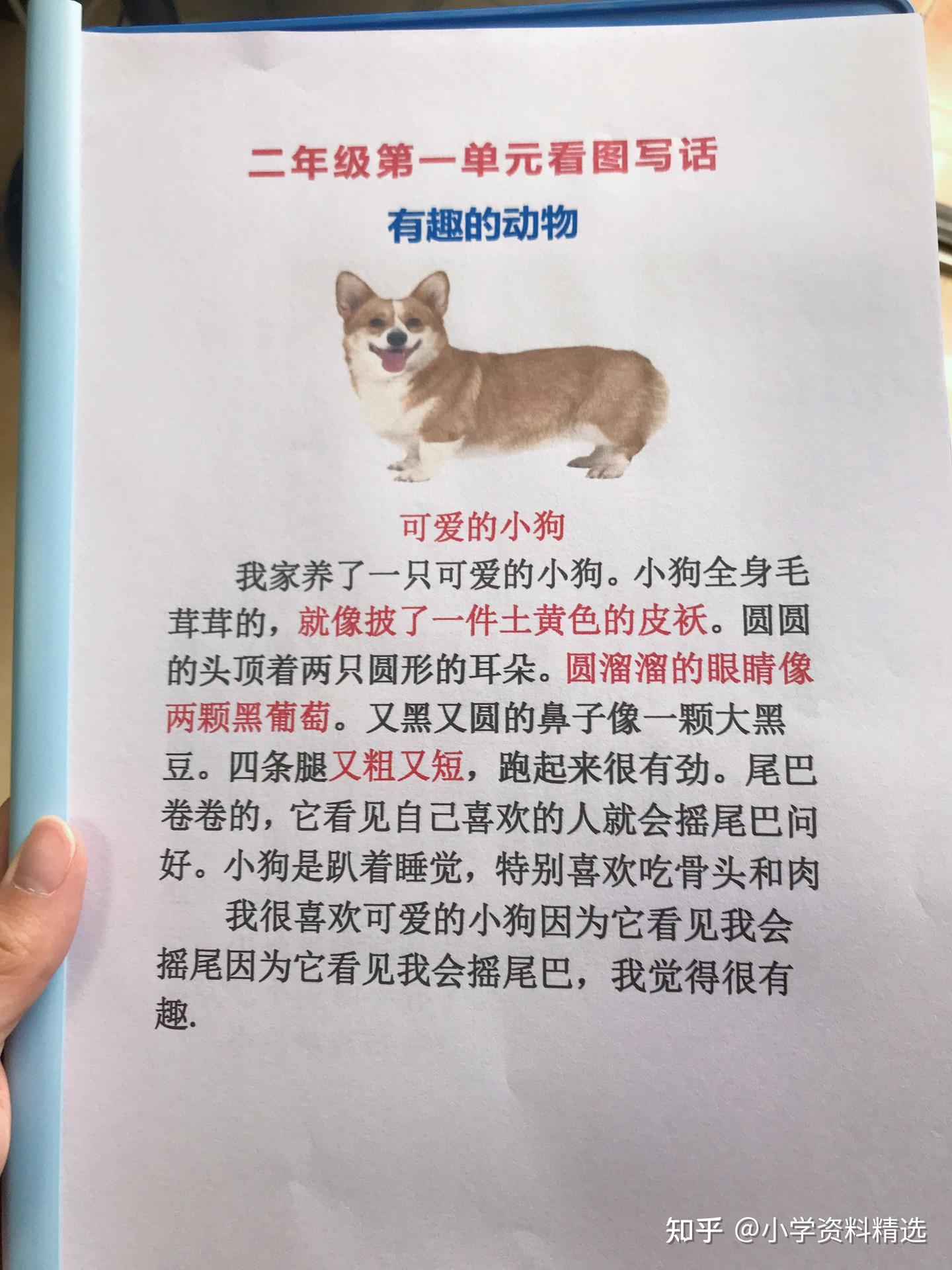 二年级第一单元看图写话

有趣的动物

可爱的小狗

我家养了一只可爱的小狗。小狗全身毛茸茸的，就像披了一件土黄色的皮袄。圆圆的头顶着两只圆形的耳朵。圆溜溜的眼睛像两颗黑葡萄。又黑又圆的鼻子像一颗大黑豆。四条腿又粗又短，跑起来很有劲。尾巴卷卷的，它看见自己喜欢的人就会摇尾巴问好。小狗是趴着睡觉，特别喜欢吃骨头和肉

我很喜欢可爱的小狗因为它看见我会摇尾因为它看见我会摇尾巴，我觉得很有趣.

知乎 @小学资料精选